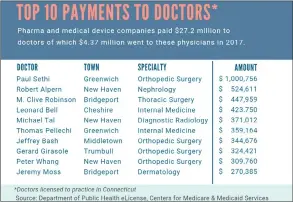 TOP 10 PAYMENTS TO DOCTORS*

Pharma and medical device companies paid \$27.2 million to doctors of which \$4.37 million went to these physicians in 2017.

| DOCTOR | TOWN | SPECIALTY | AMOUNT |
|---|---|---|---|
| Paul Sethi | Greenwich | Orthopedic Surgery | \$ 1,000,756 |
| Robert Alpern | New Haven | Nephrology | \$ 524,611 |
| M. Clive Robinson | Bridgeport | Thoracic Surgery | \$ 447,959 |
| Leonard Bell | Cheshire | Internal Medicine | \$ 423,750 |
| Michael Tal | New Haven | Diagnostic Radiology | \$ 371,012 |
| Thomas Pellechi | Greenwich | Internal Medicine | \$ 359,164 |
| Jeffrey Bash | Middletown | Orthopedic Surgery | \$ 344,676 |
| Gerard Girasole | Trumbull | Orthopedic Surgery | \$ 324,421 |
| Peter Whang | New Haven | Orthopedic Surgery | \$ 309,760 |
| Jeremy Moss | Bridgeport | Dermatology | \$ 270,385 |

*Doctors licensed to practice in Connecticut
Source: Department of Public Health eLicense, Centers for Medicare & Medicaid Services